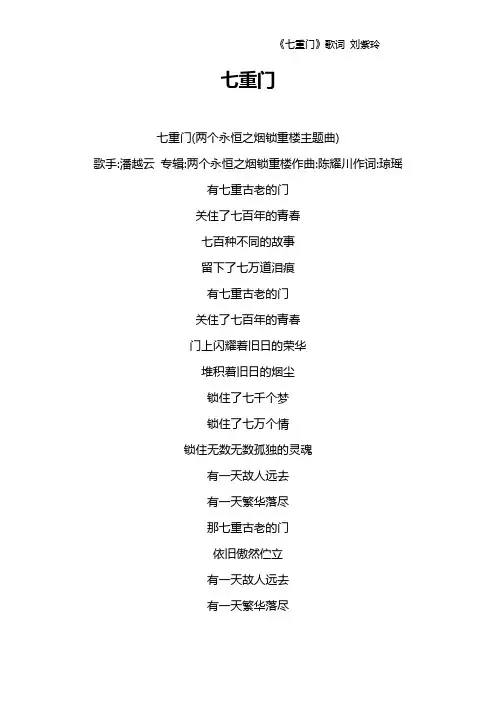 《七重门》歌词 刘紫玲

七重门

七重门(两个永恒之烟锁重楼主题曲)

歌手:潘越云 专辑:两个永恒之烟锁重楼作曲:陈耀川作词:琼瑶

有七重古老的门

关住了七百年的青春

七百种不同的故事

留下了七万道泪痕

有七重古老的门

关住了七百年的青春

门上闪耀着旧日的荣华

堆积着旧日的烟尘

锁住了七千个梦

锁住了七万个情

锁住无数无数孤独的灵魂

有一天故人远去

有一天繁华落尽

那七重古老的门

依旧傲然伫立

有一天故人远去

有一天繁华落尽